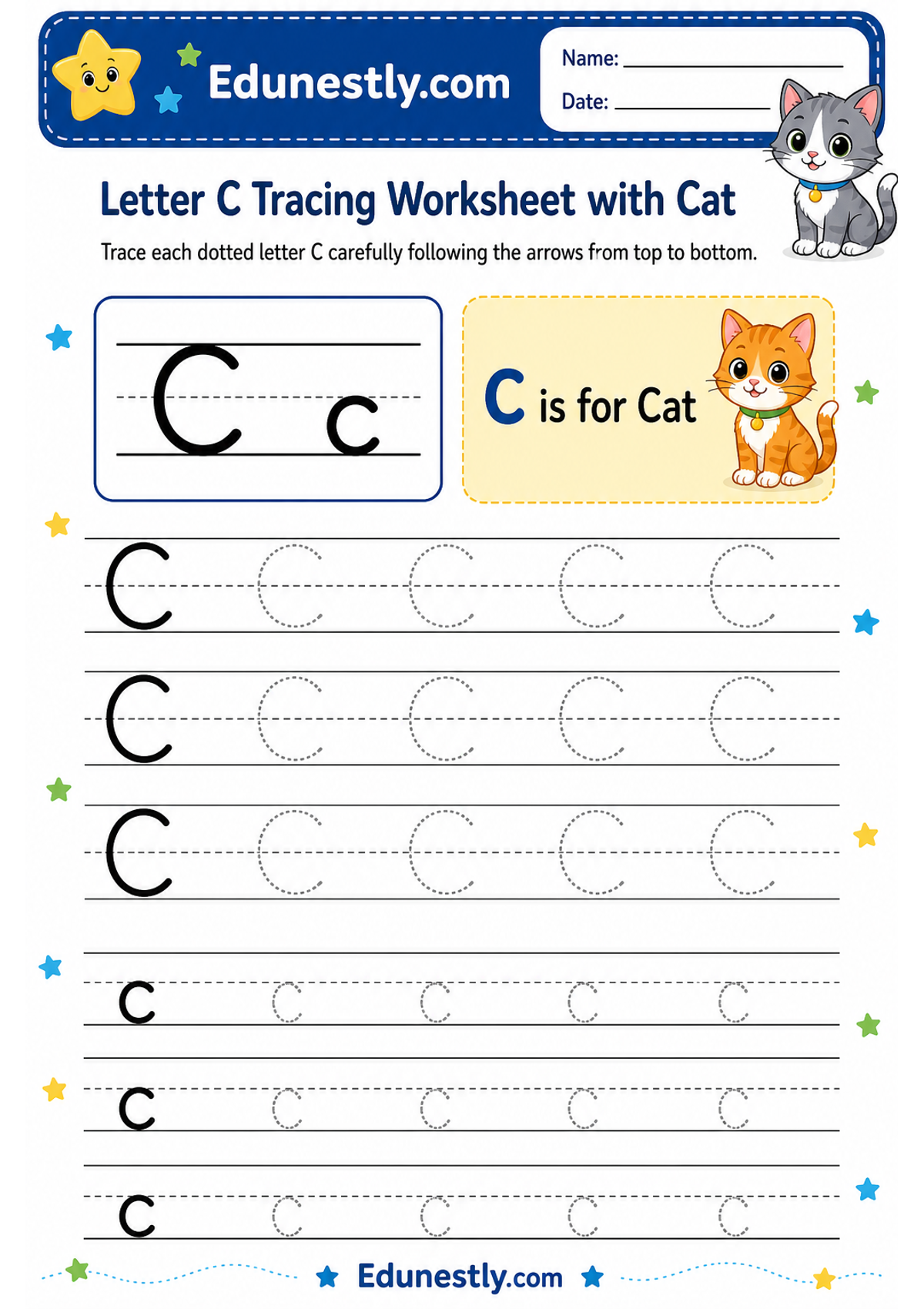 Edunestly.com

Name: ____

Date: ____

Letter C Tracing Worksheet with Cat

Trace each dotted letter C carefully following the arrows from top to bottom.

C c

C is for Cat

C C C C C
C C C C C
C C C C C

c c c c c
c c c c c
c c c c c

Edunestly.com